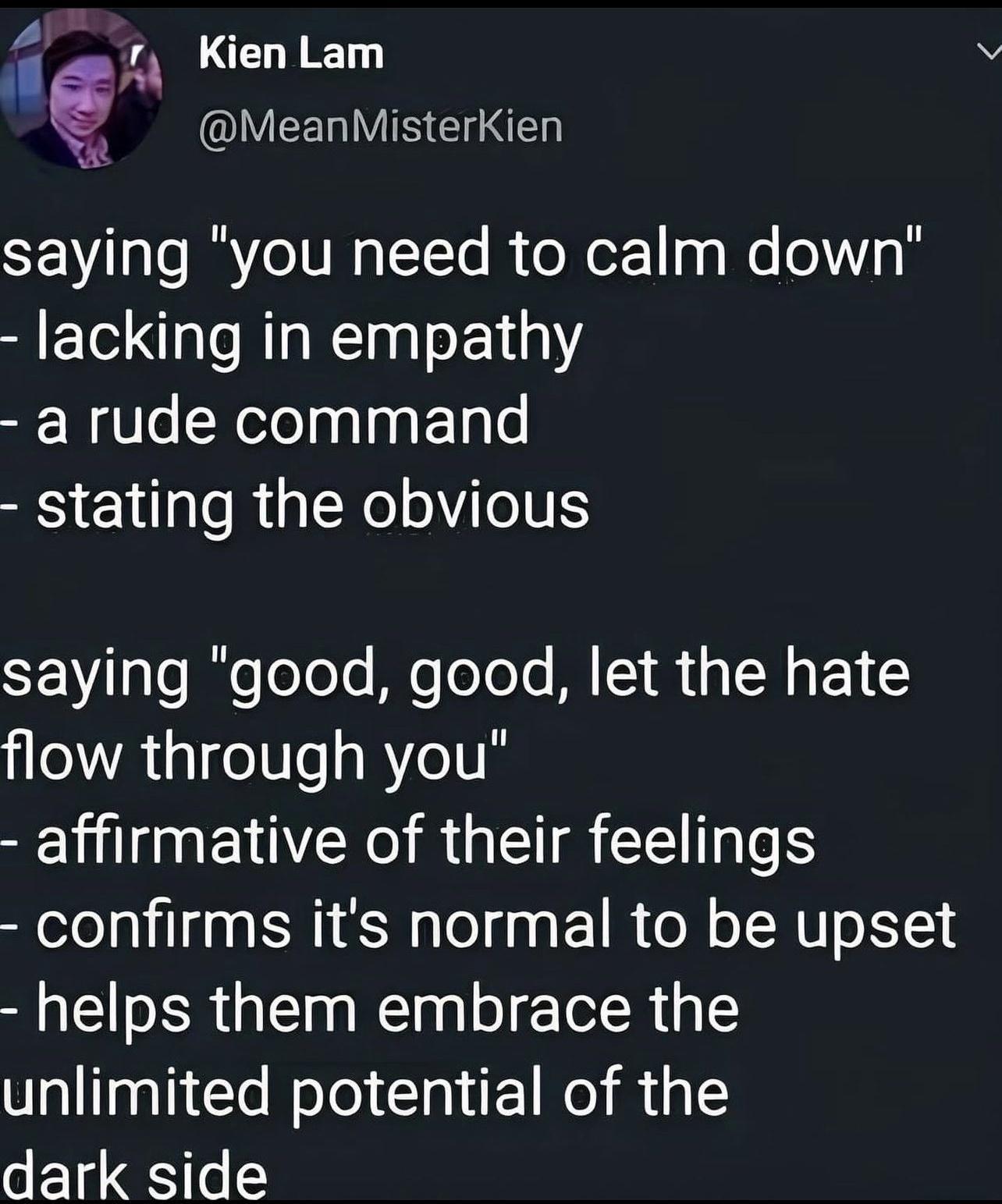 Kien Lam
@MeanMisterKien

saying "you need to calm down"
- lacking in empathy
- a rude command
- stating the obvious

saying "good, good, let the hate flow through you"
- affirmative of their feelings
- confirms it's normal to be upset
- helps them embrace the unlimited potential of the dark side